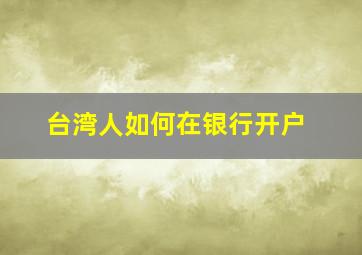 台湾人如何在银行开户